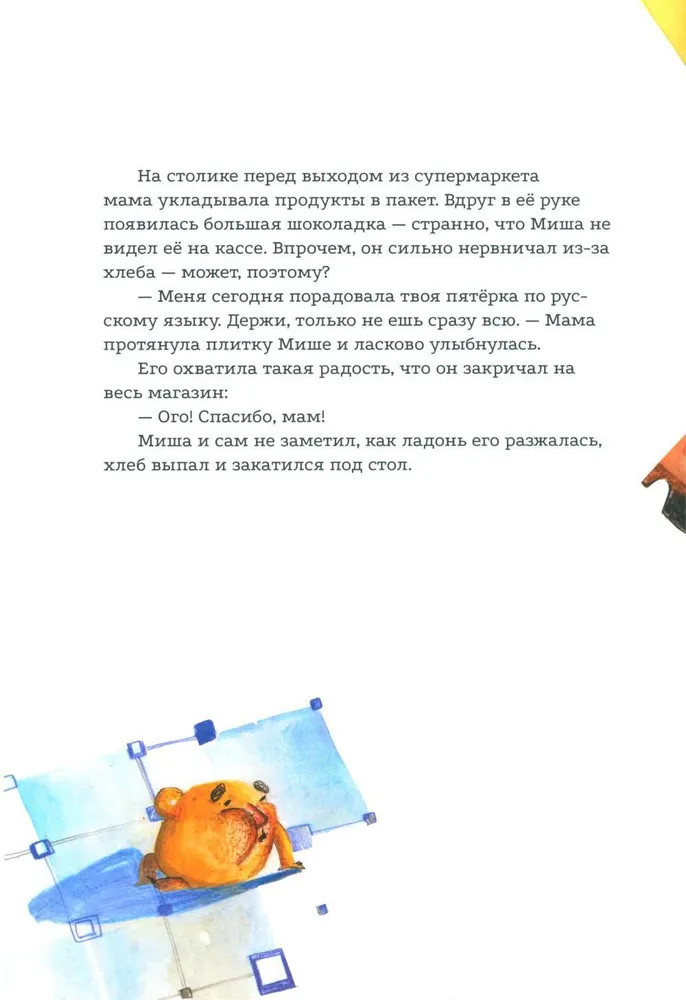 На столике перед выходом из супермаркета мама укладывала продукты в пакет. Вдруг в её руке появилась большая шоколадка — странно, что Миша не видел её на кассе. Впрочем, он сильно нервничал из-за хлеба — может, поэтому?

— Меня сегодня порадовала твоя пятёрка по русскому языку. Держи, только не ешь сразу всю. — Мама протянула плитку Мише и ласково улыбнулась.

Его охватила такая радость, что он закричал на весь магазин:

— Ого! Спасибо, мам!

Миша и сам не заметил, как ладонь его разжалась, хлеб выпал и закатился под стол.